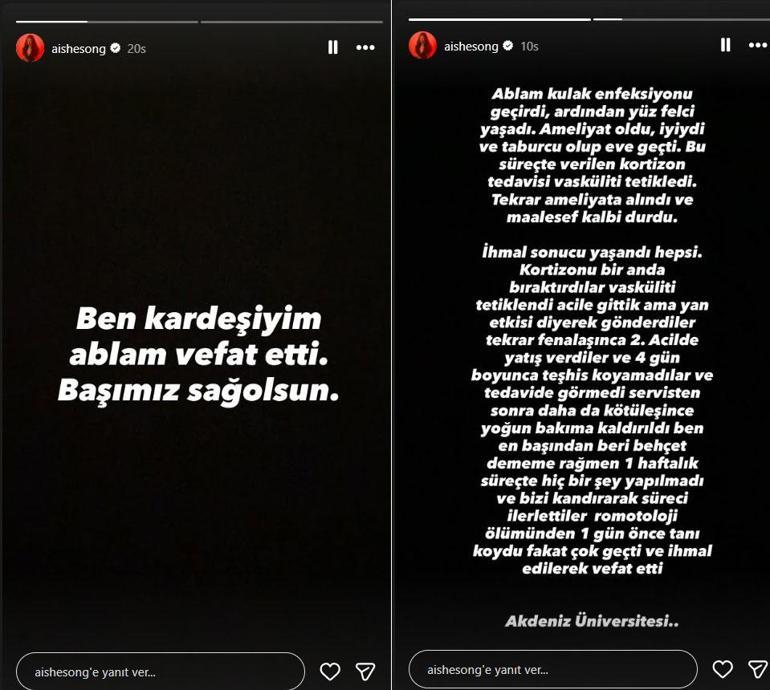 aishesong 20s

Ben kardeşiyim ablam vefat etti. Başımız sağolsun.

aishesong'e yanıt ver...

aishesong 10s

Ablam kulak enfeksiyonu geçirdi, ardından yüz felci yaşadı. Ameliyat oldu, iyiydi ve taburcu olup eve geçti. Bu süreçte verilen kortizon tedavisi vasküliti tetikledi. Tekrar ameliyata alındı ve maalesef kalbi durdu.

İhmal sonucu yaşandı hepsi. Kortizonu bir anda bıraktırdılar vasküliti tetiklendi acile gittik ama yan etkisi diyerek gönderdiler tekrar fenalaşınca 2. Acilde yatış verdiler ve 4 gün boyunca teşhis koyamadılar ve tedavide görmedi servisten sonra daha da kötüleşince yoğun bakıma kaldırıldı ben en başından beri behçet dememe rağmen 1 haftalık süreçte hiç bir şey yapılmadı ve bizi kandırarak süreci ilerlettiler romotoloji ölümünden 1 gün önce tanı koydu fakat çok geçti ve ihmal edilerek vefat etti

Akdeniz Üniversitesi..

aishesong'e yanıt ver...